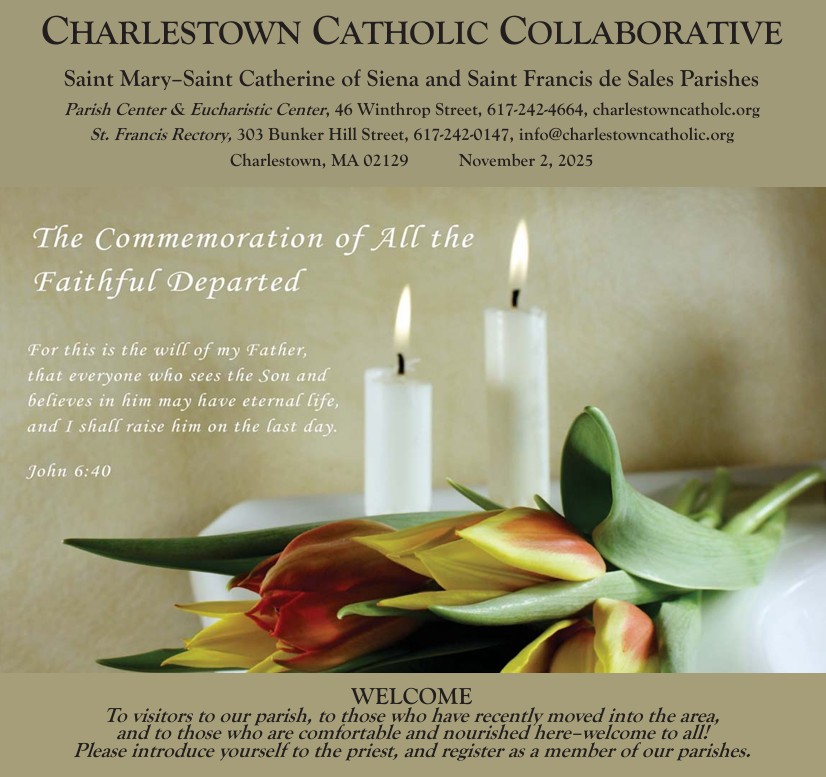 CHARLESTOWN CATHOLIC COLLABORATIVE

Saint Mary–Saint Catherine of Siena and Saint Francis de Sales Parishes

Parish Center & Eucharistic Center, 46 Winthrop Street, 617-242-4664, charlestowncatholc.org

St. Francis Rectory, 303 Bunker Hill Street, 617-242-0147, info@charlestowncatholic.org

Charlestown, MA 02129 November 2, 2025

The Commemoration of All the Faithful Departed

For this is the will of my Father, that everyone who sees the Son and believes in him may have eternal life, and I shall raise him on the last day.

John 6:40

WELCOME

To visitors to our parish, to those who have recently moved into the area, and to those who are comfortable and nourished here–welcome to all! Please introduce yourself to the priest, and register as a member of our parishes.